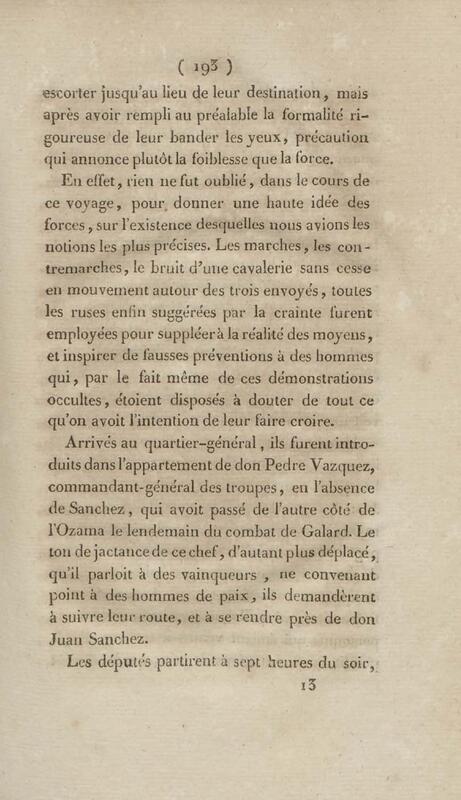 ( 193 )

escorter jusqu'au lieu de leur destination, mais après avoir rempli au préalable la formalité rigoureuse de leur bander les yeux, précaution qui annonce plutôt la foiblesse que la force.

En effet, rien ne fut oublié, dans le cours de ce voyage, pour donner une haute idée des forces, sur l'existence desquelles nous avions les notions les plus précises. Les marches, les contremarches, le bruit d'une cavalerie sans cesse en mouvement autour des trois envoyés, toutes les ruses enfin suggérées par la crainte furent employées pour suppléer à la réalité des moyens, et inspirer de fausses préventions à des hommes qui, par le fait même de ces démonstrations occultes, étoient disposés à douter de tout ce qu'on avoit l'intention de leur faire croire.

Arrivés au quartier-général, ils furent introduits dans l'appartement de don Pedre Vazquez, commandant-général des troupes, en l'absence de Sanchez, qui avoit passé de l'autre côté de l'Ozama le lendemain du combat de Galard. Le ton de jactance de ce chef, d'autant plus déplacé, qu'il parloit à des vainqueurs, ne convenant point à des hommes de paix, ils demandèrent à suivre leur route, et à se rendre près de don Juan Sanchez.

Les députés partirent à sept heures du soir,

13